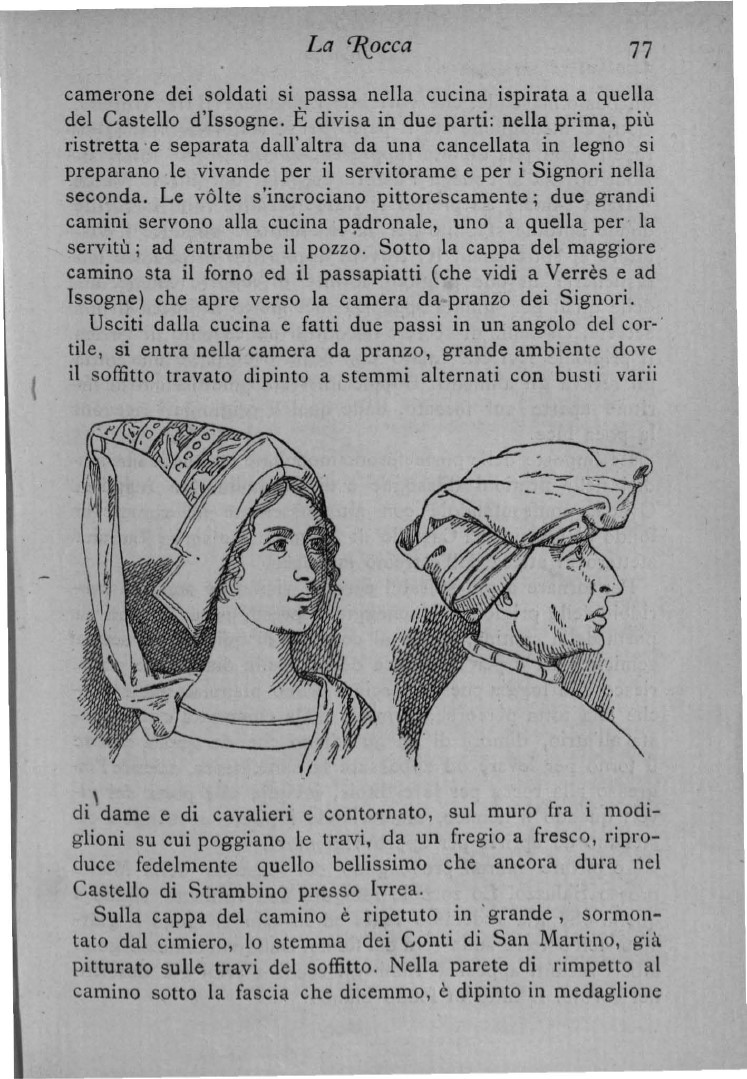 La Rocca 77

camerone dei soldati si passa nella cucina ispirata a quella del Castello d'Issogne. È divisa in due parti: nella prima, più ristretta e separata dall'altra da una cancellata in legno si preparano le vivande per il servitorame e per i Signori nella seconda. Le vôlte s'incrociano pittorescamente; due grandi camini servono alla cucina padronale, uno a quella per la servitù; ad entrambe il pozzo. Sotto la cappa del maggiore camino sta il forno ed il passapiatti (che vidi a Verrès e ad Issogne) che apre verso la camera da pranzo dei Signori.

Usciti dalla cucina e fatti due passi in un angolo del cortile, si entra nella camera da pranzo, grande ambiente dove il soffitto travato dipinto a stemmi alternati con busti varii di dame e di cavalieri e contornato, sul muro fra i modiglioni su cui poggiano le travi, da un fregio a fresco, riproduce fedelmente quello bellissimo che ancora dura nel Castello di Strambino presso Ivrea.

Sulla cappa del camino è ripetuto in grande, sormontato dal cimiero, lo stemma dei Conti di San Martino, già pitturato sulle travi del soffitto. Nella parete di rimpetto al camino sotto la fascia che dicemmo, è dipinto in medaglione